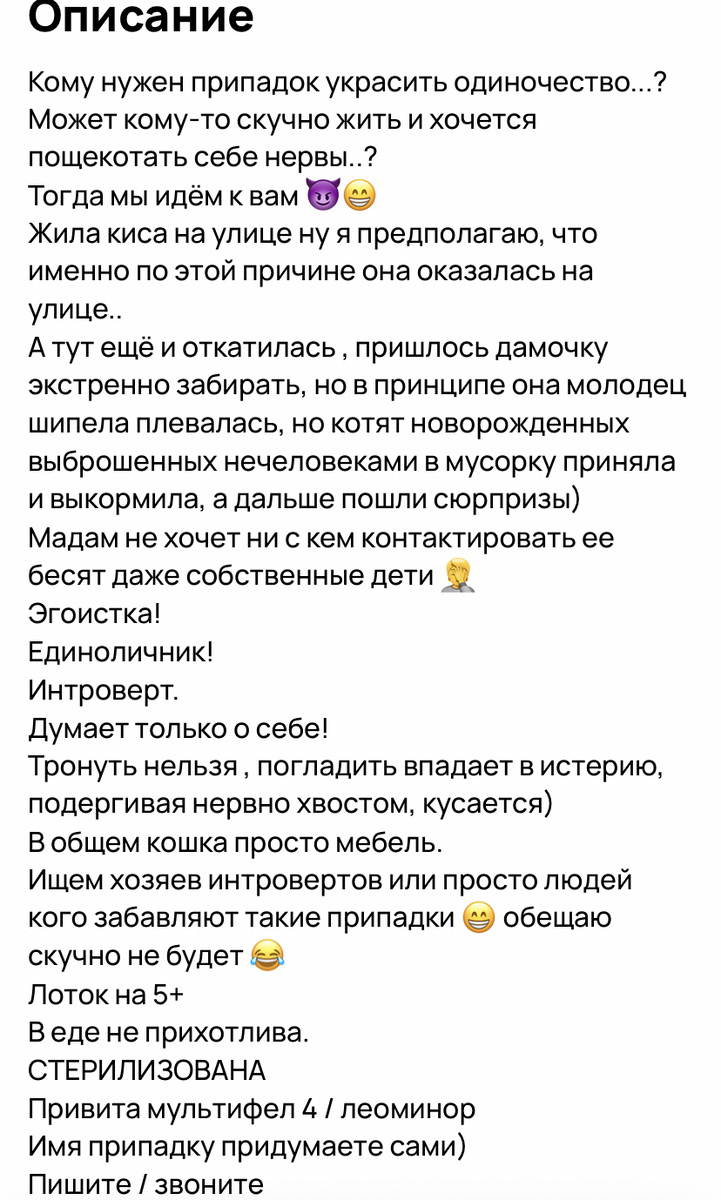 Описание

Кому нужен припадок украсить одиночество...? Может кому-то скучно жить и хочется пощекотать себе нервы..? Тогда мы идём к вам 😈😁
Жила киса на улице ну я предполагаю, что именно по этой причине она оказалась на улице..
А тут ещё и откатилась , пришлось дамочку экстренно забирать, но в принципе она молодец шипела плевалась, но котят новорожденных выброшенных нечеловеками в мусорку приняла и выкормила, а дальше пошли сюрпризы)
Мадам не хочет ни с кем контактировать ее бесят даже собственные дети 🤦
Эгоистка!
Единоличник!
Интроверт.
Думает только о себе!
Тронуть нельзя , погладить впадает в истерию, подергивая нервно хвостом, кусается)
В общем кошка просто мебель.
Ищем хозяев интровертов или просто людей кого забавляют такие припадки 😁 обещаю скучно не будет 😂
Лоток на 5+
В еде не прихотлива.
СТЕРИЛИЗОВАНА
Привита мультифел 4 / леоминор
Имя припадку придумаете сами)
Пишите / звоните